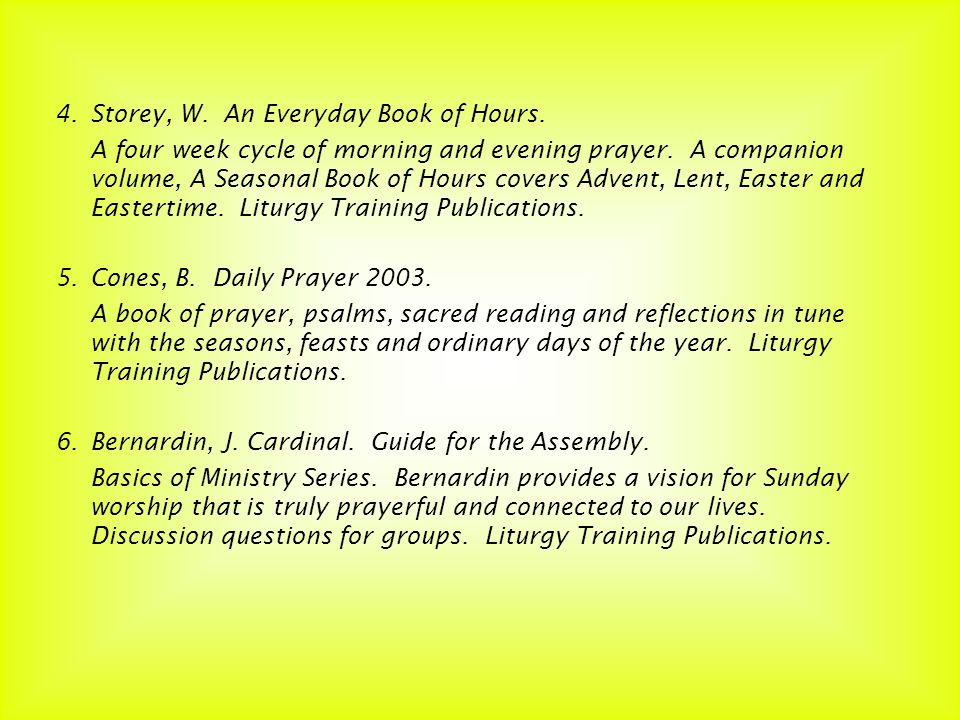 4. Storey, W. An Everyday Book of Hours.

A four week cycle of morning and evening prayer. A companion volume, A Seasonal Book of Hours covers Advent, Lent, Easter and Eastertime. Liturgy Training Publications.

5. Cones, B. Daily Prayer 2003.

A book of prayer, psalms, sacred reading and reflections in tune with the seasons, feasts and ordinary days of the year. Liturgy Training Publications.

6. Bernardin, J. Cardinal. Guide for the Assembly.

Basics of Ministry Series. Bernardin provides a vision for Sunday worship that is truly prayerful and connected to our lives. Discussion questions for groups. Liturgy Training Publications.